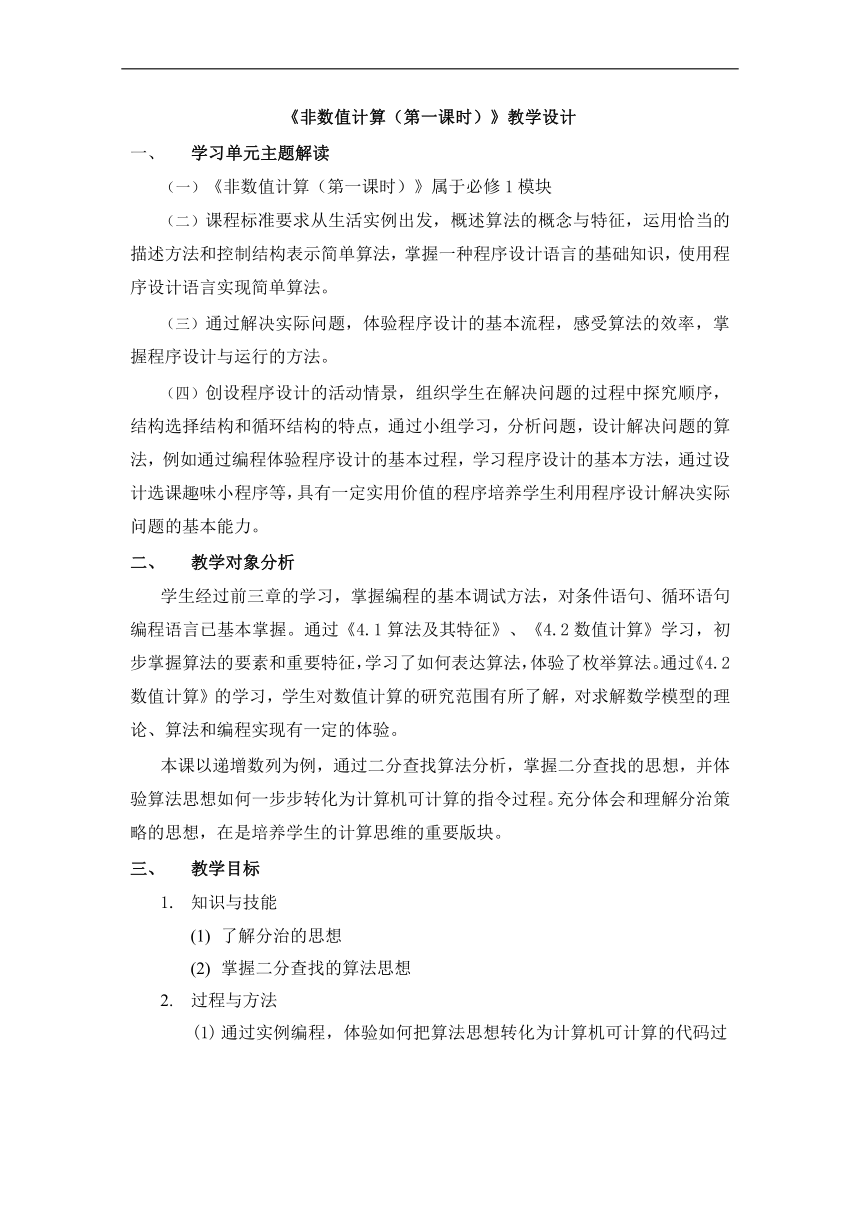 《非数值计算（第一课时）》教学设计

一、 学习单元主题解读

（一）《非数值计算（第一课时）》属于必修 1 模块

（二）课程标准要求从生活实例出发，概述算法的概念与特征，运用恰当的描述方法和控制结构表示简单算法，掌握一种程序设计语言的基础知识，使用程序设计语言实现简单算法。

（三）通过解决实际问题，体验程序设计的基本流程，感受算法的效率，掌握程序设计与运行的方法。

（四）创设程序设计的活动情景，组织学生在解决问题的过程中探究顺序，结构选择结构和循环结构的特点，通过小组学习，分析问题，设计解决问题的算法，例如通过编程体验程序设计的基本过程，学习程序设计的基本方法，通过设计选课趣味小程序等，具有一定实用价值的程序培养学生利用程序设计解决实际问题的基本能力。

二、 教学对象分析

学生经过前三章的学习，掌握编程的基本调试方法，对条件语句、循环语句编程语言已基本掌握。通过《4.1 算法及其特征》、《4.2 数值计算》学习，初步掌握算法的要素和重要特征，学习了如何表达算法，体验了枚举算法。通过《4.2 数值计算》的学习，学生对数值计算的研究范围有所了解，对求解数学模型的理论、算法和编程实现有一定的体验。

本课以递增数列为例，通过二分查找算法分析，掌握二分查找的思想，并体验算法思想如何一步步转化为计算机可计算的指令过程。充分体会和理解分治策略的思想，在是培养学生的计算思维的重要版块。

三、 教学目标

1. 知识与技能

(1) 了解分治的思想

(2) 掌握二分查找的算法思想

2. 过程与方法

(1) 通过实例编程，体验如何把算法思想转化为计算机可计算的代码过